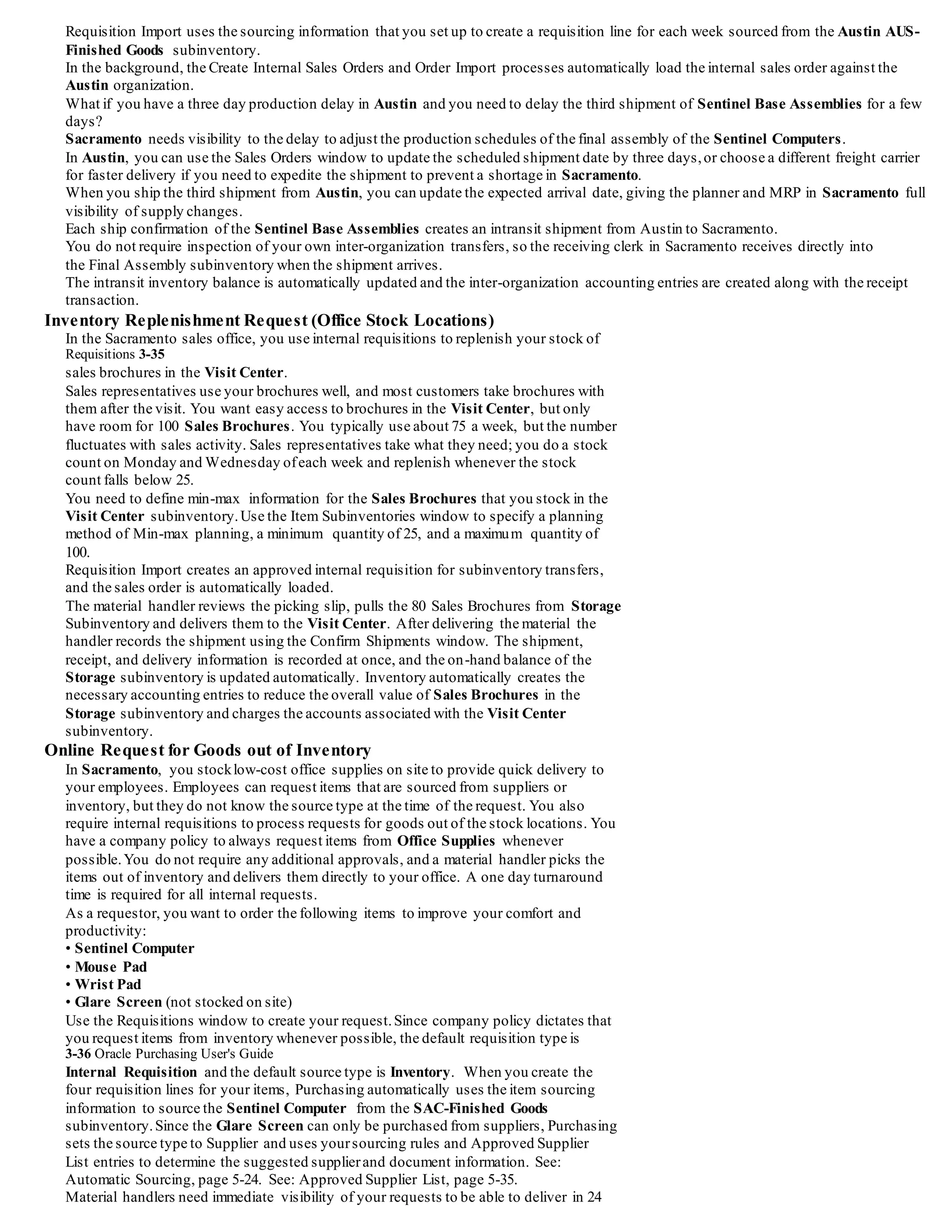 Requisition Import uses the sourcing information that you set up to create a requisition line for each week sourced from the Austin AUS-Finished Goods subinventory.

In the background, the Create Internal Sales Orders and Order Import processes automatically load the internal sales order against the Austin organization.

What if you have a three day production delay in Austin and you need to delay the third shipment of Sentinel Base Assemblies for a few days?

Sacramento needs visibility to the delay to adjust the production schedules of the final assembly of the Sentinel Computers.

In Austin, you can use the Sales Orders window to update the scheduled shipment date by three days, or choose a different freight carrier for faster delivery if you need to expedite the shipment to prevent a shortage in Sacramento.

When you ship the third shipment from Austin, you can update the expected arrival date, giving the planner and MRP in Sacramento full visibility of supply changes.

Each ship confirmation of the Sentinel Base Assemblies creates an intransit shipment from Austin to Sacramento.

You do not require inspection of your own inter-organization transfers, so the receiving clerk in Sacramento receives directly into the Final Assembly subinventory when the shipment arrives.

The intransit inventory balance is automatically updated and the inter-organization accounting entries are created along with the receipt transaction.

Inventory Replenishment Request (Office Stock Locations)

In the Sacramento sales office, you use internal requisitions to replenish your stock of

Requisitions 3-35

sales brochures in the Visit Center.

Sales representatives use your brochures well, and most customers take brochures with them after the visit. You want easy access to brochures in the Visit Center, but only have room for 100 Sales Brochures. You typically use about 75 a week, but the number fluctuates with sales activity. Sales representatives take what they need; you do a stock count on Monday and Wednesday of each week and replenish whenever the stock count falls below 25.

You need to define min-max information for the Sales Brochures that you stock in the Visit Center subinventory. Use the Item Subinventories window to specify a planning method of Min-max planning, a minimum quantity of 25, and a maximum quantity of 100.

Requisition Import creates an approved internal requisition for subinventory transfers, and the sales order is automatically loaded.

The material handler reviews the picking slip, pulls the 80 Sales Brochures from Storage Subinventory and delivers them to the Visit Center. After delivering the material the handler records the shipment using the Confirm Shipments window. The shipment, receipt, and delivery information is recorded at once, and the on-hand balance of the Storage subinventory is updated automatically. Inventory automatically creates the necessary accounting entries to reduce the overall value of Sales Brochures in the Storage subinventory and charges the accounts associated with the Visit Center subinventory.

Online Request for Goods out of Inventory

In Sacramento, you stock low-cost office supplies on site to provide quick delivery to your employees. Employees can request items that are sourced from suppliers or inventory, but they do not know the source type at the time of the request. You also require internal requisitions to process requests for goods out of the stock locations. You have a company policy to always request items from Office Supplies whenever possible. You do not require any additional approvals, and a material handler picks the items out of inventory and delivers them directly to your office. A one day turnaround time is required for all internal requests.

As a requestor, you want to order the following items to improve your comfort and productivity:

• Sentinel Computer
• Mouse Pad
• Wrist Pad
• Glare Screen (not stocked on site)

Use the Requisitions window to create your request. Since company policy dictates that you request items from inventory whenever possible, the default requisition type is

3-36 Oracle Purchasing User's Guide

Internal Requisition and the default source type is Inventory. When you create the four requisition lines for your items, Purchasing automatically uses the item sourcing information to source the Sentinel Computer from the SAC-Finished Goods subinventory. Since the Glare Screen can only be purchased from suppliers, Purchasing sets the source type to Supplier and uses your sourcing rules and Approved Supplier List entries to determine the suggested supplier and document information. See: Automatic Sourcing, page 5-24. See: Approved Supplier List, page 5-35.

Material handlers need immediate visibility of your requests to be able to deliver in 24